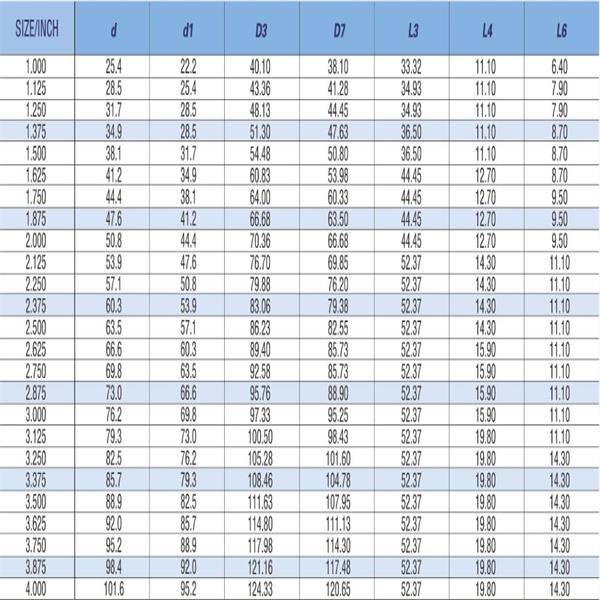 | SIZE/INCH | d | d1 | D3 | D7 | L3 | L4 | L6 |
|---|---|---|---|---|---|---|---|
| 1.000 | 25.4 | 22.2 | 40.10 | 38.10 | 33.32 | 11.10 | 6.40 |
| 1.125 | 28.5 | 25.4 | 43.36 | 41.28 | 34.93 | 11.10 | 7.90 |
| 1.250 | 31.7 | 28.5 | 48.13 | 44.45 | 34.93 | 11.10 | 7.90 |
| 1.375 | 34.9 | 28.5 | 51.30 | 47.63 | 36.50 | 11.10 | 8.70 |
| 1.500 | 38.1 | 31.7 | 54.48 | 50.80 | 36.50 | 11.10 | 8.70 |
| 1.625 | 41.2 | 34.9 | 60.83 | 53.98 | 44.45 | 12.70 | 8.70 |
| 1.750 | 44.4 | 38.1 | 64.00 | 60.33 | 44.45 | 12.70 | 9.50 |
| 1.875 | 47.6 | 41.2 | 66.68 | 63.50 | 44.45 | 12.70 | 9.50 |
| 2.000 | 50.8 | 44.4 | 70.36 | 66.68 | 44.45 | 12.70 | 9.50 |
| 2.125 | 53.9 | 47.6 | 76.70 | 69.85 | 52.37 | 14.30 | 11.10 |
| 2.250 | 57.1 | 50.8 | 79.88 | 76.20 | 52.37 | 14.30 | 11.10 |
| 2.375 | 60.3 | 53.9 | 83.06 | 79.38 | 52.37 | 14.30 | 11.10 |
| 2.500 | 63.5 | 57.1 | 86.23 | 82.55 | 52.37 | 14.30 | 11.10 |
| 2.625 | 66.6 | 60.3 | 89.40 | 85.73 | 52.37 | 15.90 | 11.10 |
| 2.750 | 69.8 | 63.5 | 92.58 | 85.73 | 52.37 | 15.90 | 11.10 |
| 2.875 | 73.0 | 66.6 | 95.76 | 88.90 | 52.37 | 15.90 | 11.10 |
| 3.000 | 76.2 | 69.8 | 97.33 | 95.25 | 52.37 | 15.90 | 11.10 |
| 3.125 | 79.3 | 73.0 | 100.50 | 98.43 | 52.37 | 19.80 | 11.10 |
| 3.250 | 82.5 | 76.2 | 105.28 | 101.60 | 52.37 | 19.80 | 14.30 |
| 3.375 | 85.7 | 79.3 | 108.46 | 104.78 | 52.37 | 19.80 | 14.30 |
| 3.500 | 88.9 | 82.5 | 111.63 | 107.95 | 52.37 | 19.80 | 14.30 |
| 3.625 | 92.0 | 85.7 | 114.80 | 111.13 | 52.37 | 19.80 | 14.30 |
| 3.750 | 95.2 | 88.9 | 117.98 | 114.30 | 52.37 | 19.80 | 14.30 |
| 3.875 | 98.4 | 92.0 | 121.16 | 117.48 | 52.37 | 19.80 | 14.30 |
| 4.000 | 101.6 | 95.2 | 124.33 | 120.65 | 52.37 | 19.80 | 14.30 |